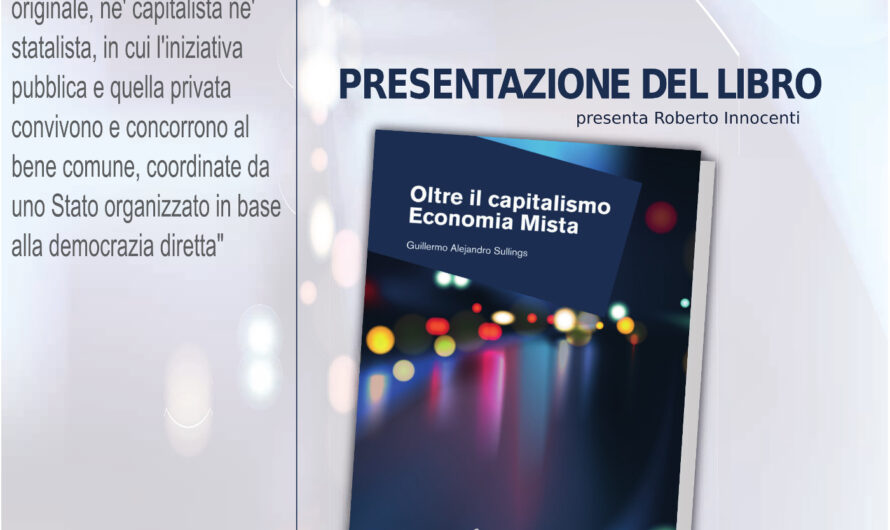 originale, ne' capitalista ne' statalista, in cui l'iniziativa pubblica e quella privata convivono e concorrono al bene comune, coordinate da uno Stato organizzato in base alla democrazia diretta"

PRESENTAZIONE DEL LIBRO
presenta Roberto Innocenti

Oltre il capitalismo
Economia Mista

Guillermo Alejandro Sullings